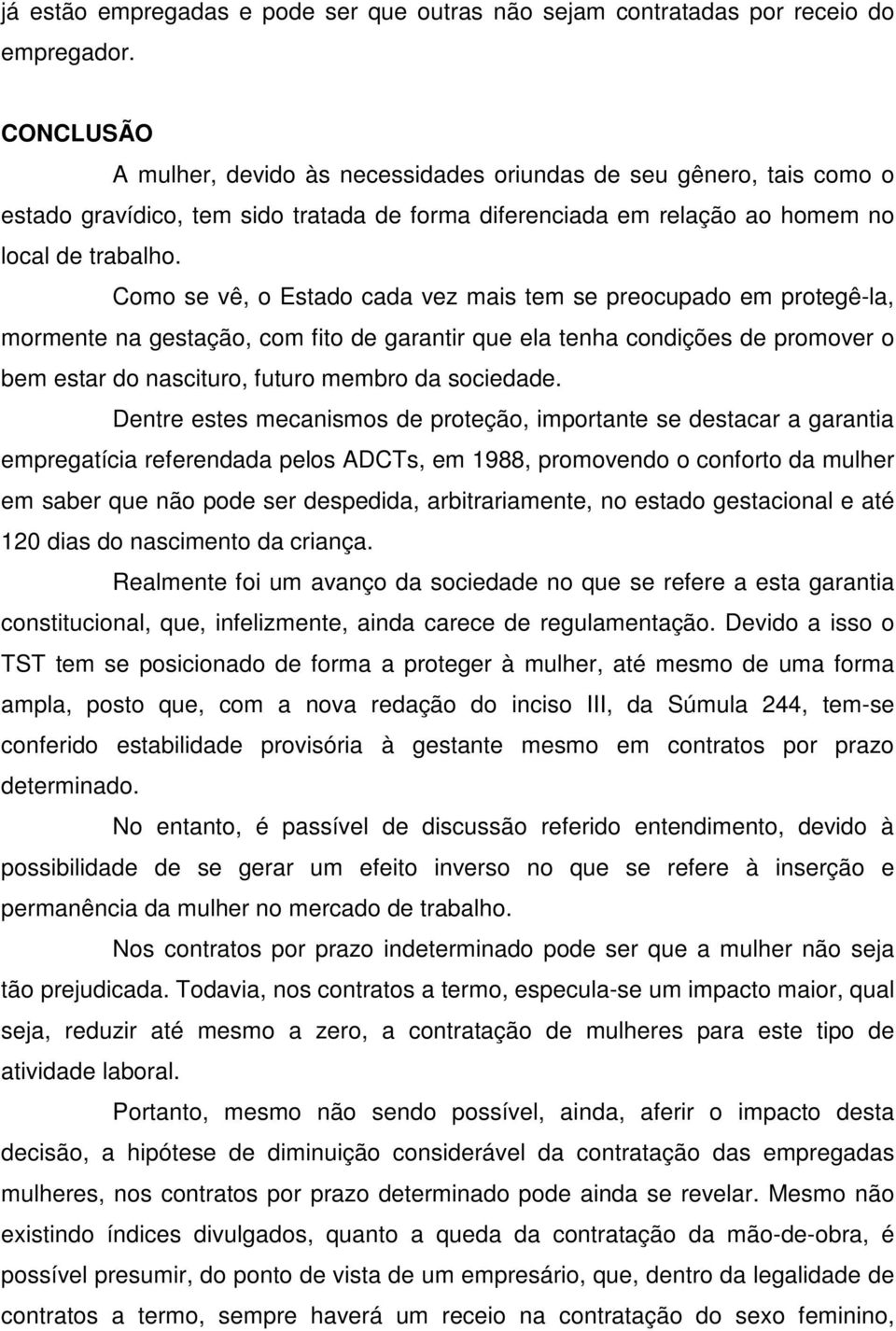 já estão empregadas e pode ser que outras não sejam contratadas por receio do empregador.

CONCLUSÃO

A mulher, devido às necessidades oriundas de seu gênero, tais como o estado gravídico, tem sido tratada de forma diferenciada em relação ao homem no local de trabalho.

Como se vê, o Estado cada vez mais tem se preocupado em protegê-la, mormente na gestação, com fito de garantir que ela tenha condições de promover o bem estar do nascituro, futuro membro da sociedade.

Dentre estes mecanismos de proteção, importante se destacar a garantia empregatícia referendada pelos ADCTs, em 1988, promovendo o conforto da mulher em saber que não pode ser despedida, arbitrariamente, no estado gestacional e até 120 dias do nascimento da criança.

Realmente foi um avanço da sociedade no que se refere a esta garantia constitucional, que, infelizmente, ainda carece de regulamentação. Devido a isso o TST tem se posicionado de forma a proteger à mulher, até mesmo de uma forma ampla, posto que, com a nova redação do inciso III, da Súmula 244, tem-se conferido estabilidade provisória à gestante mesmo em contratos por prazo determinado.

No entanto, é passível de discussão referido entendimento, devido à possibilidade de se gerar um efeito inverso no que se refere à inserção e permanência da mulher no mercado de trabalho.

Nos contratos por prazo indeterminado pode ser que a mulher não seja tão prejudicada. Todavia, nos contratos a termo, especula-se um impacto maior, qual seja, reduzir até mesmo a zero, a contratação de mulheres para este tipo de atividade laboral.

Portanto, mesmo não sendo possível, ainda, aferir o impacto desta decisão, a hipótese de diminuição considerável da contratação das empregadas mulheres, nos contratos por prazo determinado pode ainda se revelar. Mesmo não existindo índices divulgados, quanto a queda da contratação da mão-de-obra, é possível presumir, do ponto de vista de um empresário, que, dentro da legalidade de contratos a termo, sempre haverá um receio na contratação do sexo feminino,